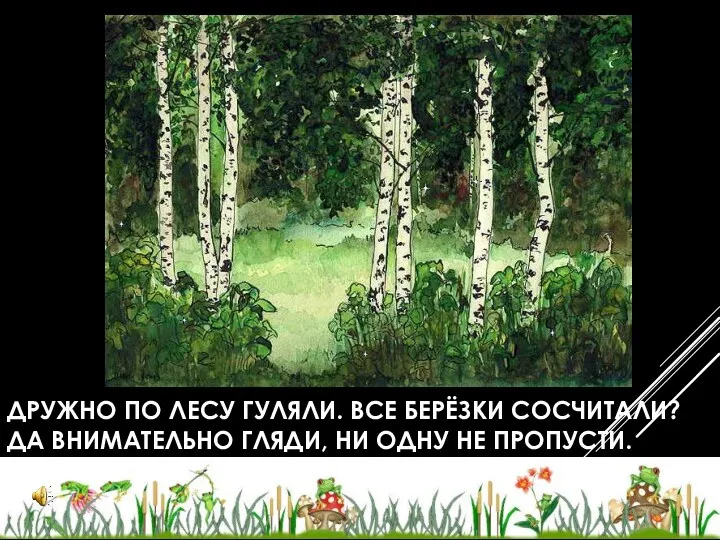 ДРУЖНО ПО ЛЕСУ ГУЛЯЛИ. ВСЕ БЕРЁЗКИ СОСЧИТАЛИ?
ДА ВНИМАТЕЛЬНО ГЛЯДИ, НИ ОДНУ НЕ ПРОПУСТИ.